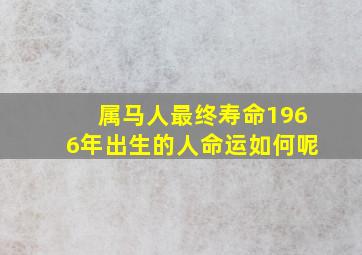 属马人最终寿命1966年出生的人命运如何呢